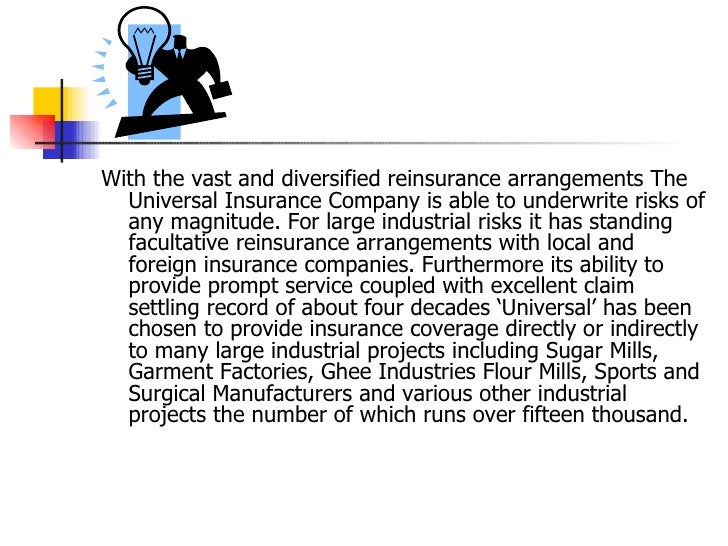 With the vast and diversified reinsurance arrangements The Universal Insurance Company is able to underwrite risks of any magnitude. For large industrial risks it has standing facultative reinsurance arrangements with local and foreign insurance companies. Furthermore its ability to provide prompt service coupled with excellent claim settling record of about four decades ‘Universal’ has been chosen to provide insurance coverage directly or indirectly to many large industrial projects including Sugar Mills, Garment Factories, Ghee Industries Flour Mills, Sports and Surgical Manufacturers and various other industrial projects the number of which runs over fifteen thousand.